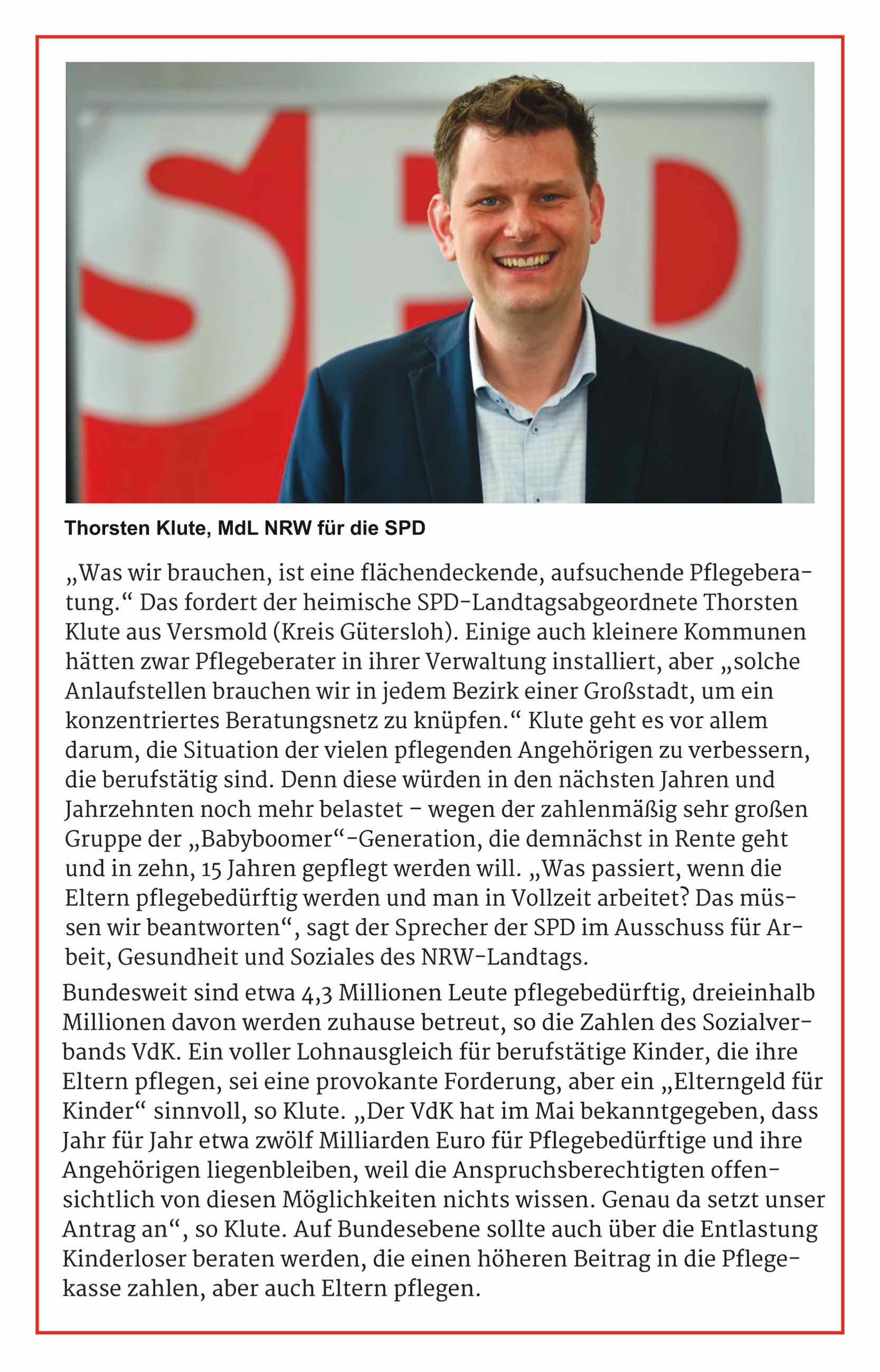 SPD

Thorsten Klute, MdL NRW für die SPD

„Was wir brauchen, ist eine flächendeckende, aufsuchende Pflegeberatung.“ Das fordert der heimische SPD-Landtagsabgeordnete Thorsten Klute aus Versmold (Kreis Gütersloh). Einige auch kleinere Kommunen hätten zwar Pflegeberater in ihrer Verwaltung installiert, aber „solche Anlaufstellen brauchen wir in jedem Bezirk einer Großstadt, um ein konzentriertes Beratungsnetz zu knüpfen.“ Klute geht es vor allem darum, die Situation der vielen pflegenden Angehörigen zu verbessern, die berufstätig sind. Denn diese würden in den nächsten Jahren und Jahrzehnten noch mehr belastet – wegen der zahlenmäßig sehr großen Gruppe der „Babyboomer“-Generation, die demnächst in Rente geht und in zehn, 15 Jahren gepflegt werden will. „Was passiert, wenn die Eltern pflegebedürftig werden und man in Vollzeit arbeitet? Das müssen wir beantworten“, sagt der Sprecher der SPD im Ausschuss für Arbeit, Gesundheit und Soziales des NRW-Landtags.

Bundesweit sind etwa 4,3 Millionen Leute pflegebedürftig, dreieinhalb Millionen davon werden zuhause betreut, so die Zahlen des Sozialverbands VdK. Ein voller Lohnausgleich für berufstätige Kinder, die ihre Eltern pflegen, sei eine provokante Forderung, aber ein „Elterngeld für Kinder“ sinnvoll, so Klute. „Der VdK hat im Mai bekanntgegeben, dass Jahr für Jahr etwa zwölf Milliarden Euro für Pflegebedürftige und ihre Angehörigen liegenbleiben, weil die Anspruchsberechtigten offensichtlich von diesen Möglichkeiten nichts wissen. Genau da setzt unser Antrag an“, so Klute. Auf Bundesebene sollte auch über die Entlastung Kinderloser beraten werden, die einen höheren Beitrag in die Pflegekasse zahlen, aber auch Eltern pflegen.